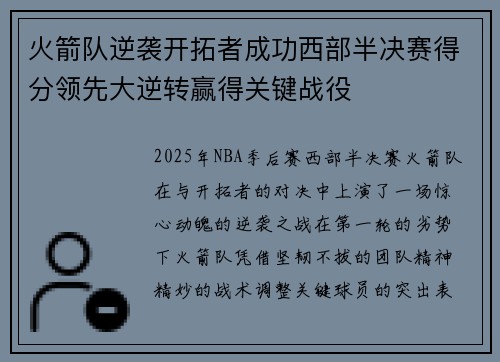 火箭队逆袭开拓者成功西部半决赛得分领先大逆转赢得关键战役

2025年NBA季后赛西部半决赛火箭队在与开拓者的对决中上演了一场惊心动魄的逆袭之战在第一轮的劣势下火箭队凭借坚韧不拔的团队精神精妙的战术调整关键球员的突出表